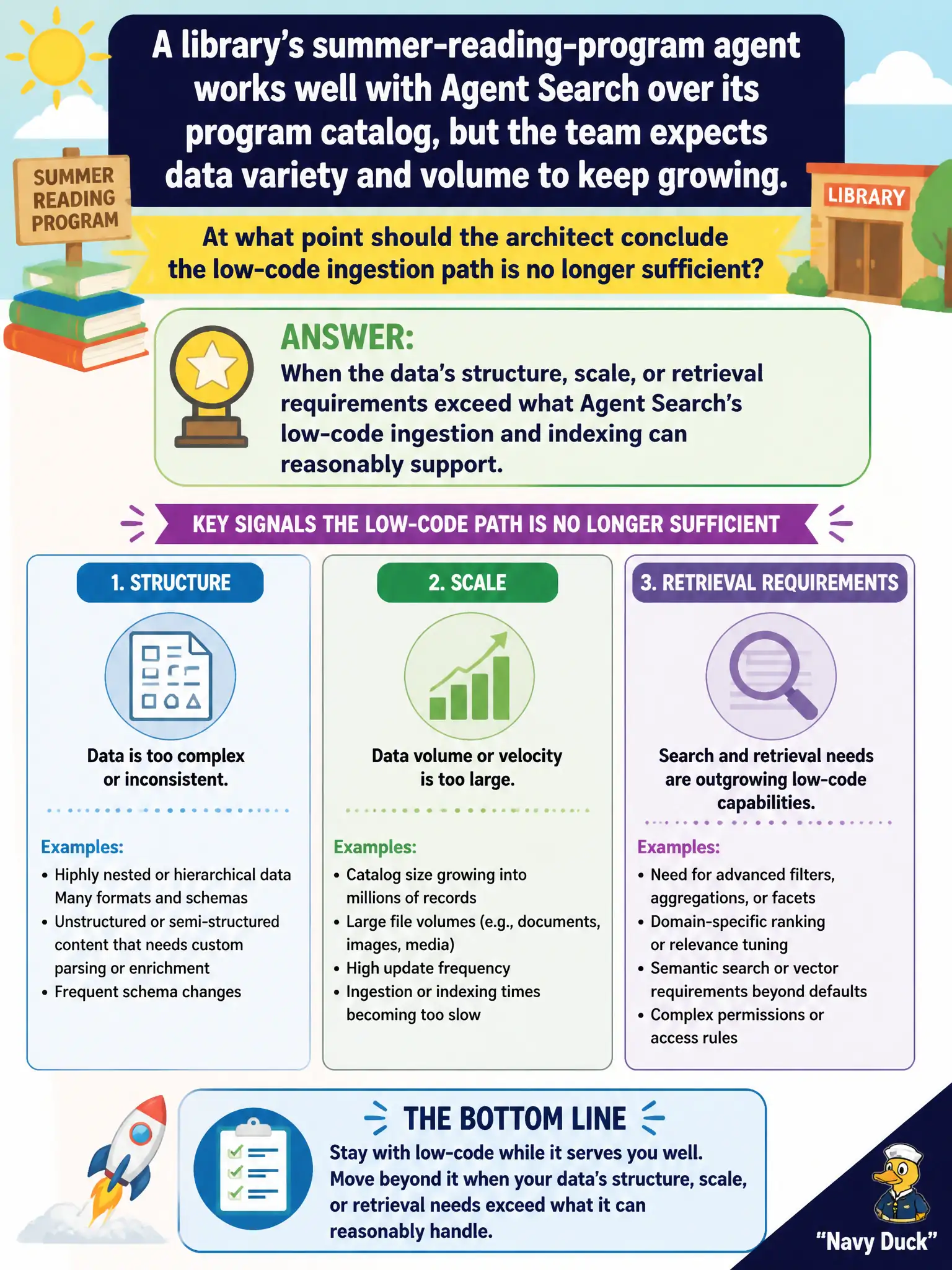 SUMMER READING PROGRAM

A library's summer-reading-program agent works well with Agent Search over its program catalog, but the team expects data variety and volume to keep growing.

LIBRARY

At what point should the architect conclude the low-code ingestion path is no longer sufficient?

ANSWER:
When the data's structure, scale, or retrieval requirements exceed what Agent Search's low-code ingestion and indexing can reasonably support.

KEY SIGNALS THE LOW-CODE PATH IS NO LONGER SUFFICIENT

1. STRUCTURE
Data is too complex or inconsistent.
Examples:
• Hiphly nested or hierarchical data Many formats and schemas
• Unstructured or semi-structured content that needs custom parsing or enrichment
• Frequent schema changes

2. SCALE
Data volume or velocity is too large.
Examples:
• Catalog size growing into millions of records
• Large file volumes (e.g., documents, images, media)
• High update frequency
• Ingestion or indexing times becoming too slow

3. RETRIEVAL REQUIREMENTS
Search and retrieval needs are outgrowing low-code capabilities.
Examples:
• Need for advanced filters, aggregations, or facets
• Domain-specific ranking or relevance tuning
• Semantic search or vector requirements beyond defaults
• Complex permissions or access rules

THE BOTTOM LINE
Stay with low-code while it serves you well. Move beyond it when your data's structure, scale, or retrieval needs exceed what it can reasonably handle.

"Navy Duck"